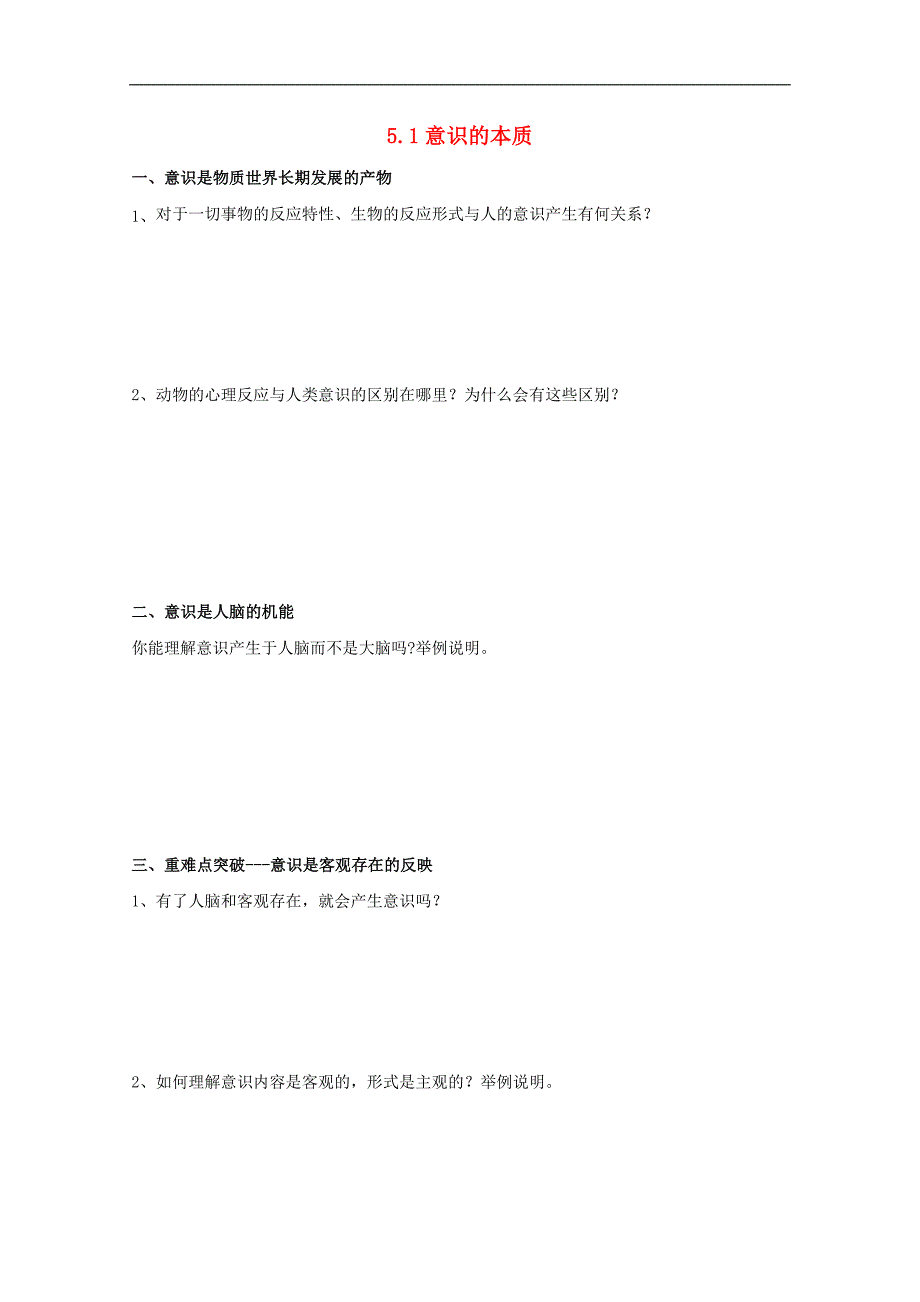 5.1 意识的本质

一、意识是物质世界长期发展的产物

1、对于一切事物的反应特性、生物的反应形式与人的意识产生有何关系？

2、动物的心理反应与人类意识的区别在哪里？为什么会有这些区别？

二、意识是人脑的机能

你能理解意识产生于人脑而不是大脑吗?举例说明。

三、重难点突破---意识是客观存在的反映

1、有了人脑和客观存在，就会产生意识吗？

2、如何理解意识内容是客观的，形式是主观的？举例说明。